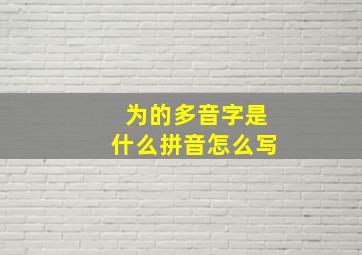 为的多音字是
什么拼音怎么写